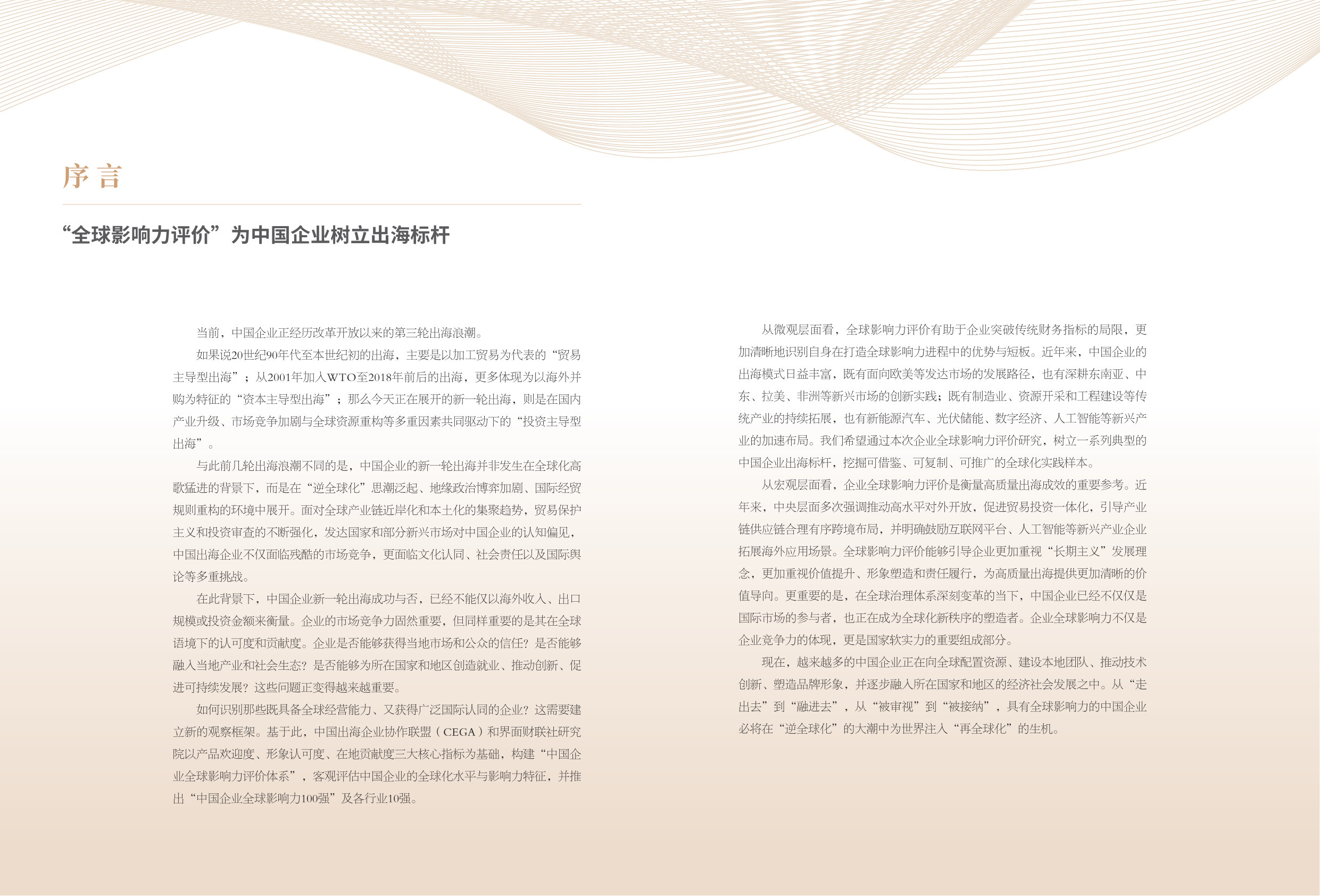 序 言

“全球影响力评价”为中国企业树立出海标杆

当前，中国企业正经历改革开放以来的第三轮出海浪潮。

如果说20世纪90年代至本世纪初的出海，主要是以加工贸易为代表的“贸易主导型出海”；从2001年加入WTO至2018年前后的出海，更多体现为以海外并购为特征的“资本主导型出海”；那么今天正在展开的新一轮出海，则是在国内产业升级、市场竞争加剧与全球资源重构等多重因素共同驱动下的“投资主导型出海”。

与此前几轮出海浪潮不同的是，中国企业的新一轮出海并非发生在全球化高歌猛进的背景下，而是在“逆全球化”思潮泛起、地缘政治博弈加剧、国际经贸规则重构的环境中展开。面对全球产业链近岸化和本土化的集聚趋势，贸易保护主义和投资审查的不断强化，发达国家和部分新兴市场对中国企业的认知偏见，中国出海企业不仅面临残酷的市场竞争，更面临文化认同、社会责任以及国际舆论等多重挑战。

在此背景下，中国企业新一轮出海成功与否，已经不能仅以海外收入、出口规模或投资金额来衡量。企业的市场竞争力固然重要，但同样重要的是其在全球语境下的认可度和贡献度。企业是否能够获得当地市场和公众的信任？是否能够融入当地产业和社会生态？是否能够为所在国家和地区创造就业、推动创新、促进可持续发展？这些问题正变得越来越重要。

如何识别那些既具备全球经营能力、又获得广泛国际认同的企业？这需要建立新的观察框架。基于此，中国出海企业协作联盟（CEGA）和界面财联社研究院以产品欢迎度、形象认可度、在地贡献度三大核心指标为基础，构建“中国企业全球影响力评价体系”，客观评估中国企业的全球化水平与影响力特征，并推出“中国企业全球影响力100强”及各行业10强。

从微观层面看，全球影响力评价有助于企业突破传统财务指标的局限，更加清晰地识别自身在打造全球影响力进程中的优势与短板。近年来，中国企业的出海模式日益丰富，既有面向欧美等发达市场的发展路径，也有深耕东南亚、中东、拉美、非洲等新兴市场的创新实践；既有制造业、资源开采和工程建设等传统产业的持续拓展，也有新能源汽车、光伏储能、数字经济、人工智能等新兴产业的加速布局。我们希望通过本次企业全球影响力评价研究，树立一系列典型的中国企业出海标杆，挖掘可借鉴、可复制、可推广的全球化实践样本。

从宏观层面看，企业全球影响力评价是衡量高质量出海成效的重要参考。近年来，中央层面多次强调推动高水平对外开放，促进贸易投资一体化，引导产业链供应链合理有序跨境布局，并明确鼓励互联网平台、人工智能等新兴产业企业拓展海外应用场景。全球影响力评价能够引导企业更加重视“长期主义”发展理念，更加重视价值提升、形象塑造和责任履行，为高质量出海提供更加清晰的价值导向。更重要的是，在全球治理体系深刻变革的当下，中国企业已经不仅仅是国际市场的参与者，也正在成为全球化新秩序的塑造者。企业全球影响力不仅是企业竞争力的体现，更是国家软实力的重要组成部分。

现在，越来越多的中国企业正在向全球配置资源、建设本地团队、推动技术创新、塑造品牌形象，并逐步融入所在国家和地区的经济社会发展之中。从“走出去”到“融进去”，从“被审视”到“被接纳”，具有全球影响力的中国企业必将在“逆全球化”的大潮中为世界注入“再全球化”的生机。